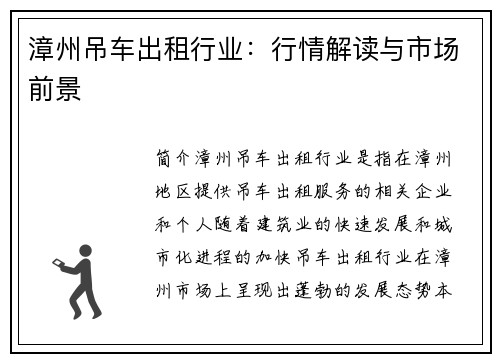 漳州吊车出租行业：行情解读与市场前景

简介漳州吊车出租行业是指在漳州地区提供吊车出租服务的相关企业和个人随着建筑业的快速发展和城市化进程的加快吊车出租行业在漳州市场上呈现出蓬勃的发展态势本